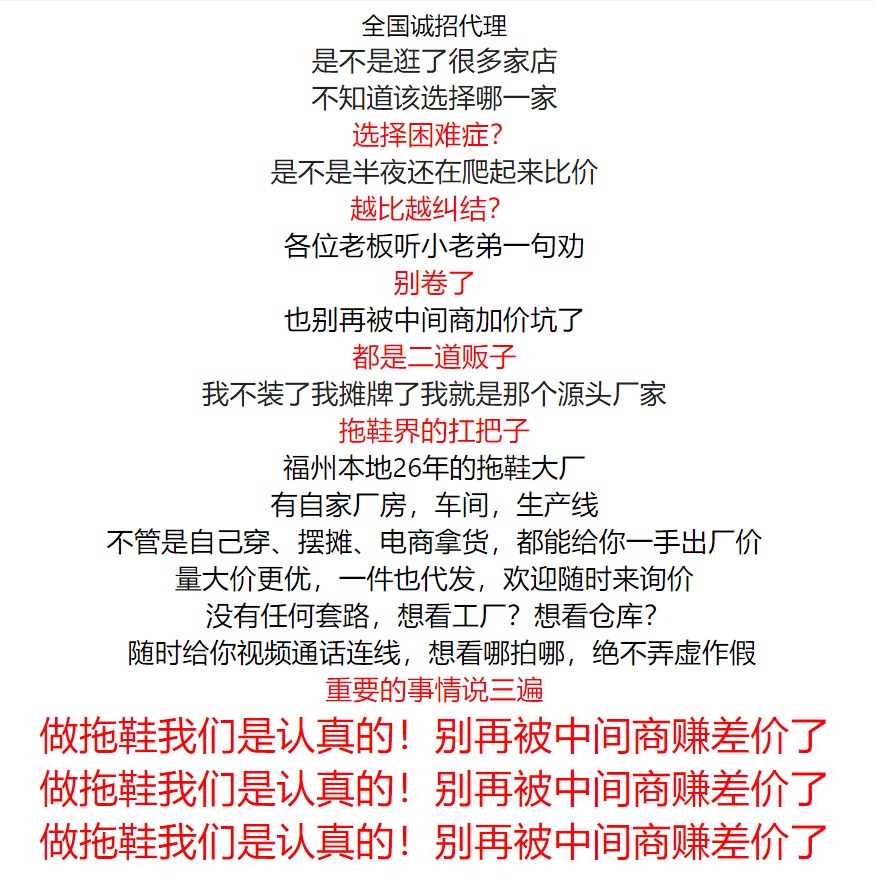 全国诚招代理
是不是逛了很多家店
不知道该选择哪一家
选择困难症?
是不是半夜还在爬起来比价
越比越纠结?
各位老板听小老弟一句劝
别卷了
也别再被中间商加价坑了
都是二道贩子
我不装了我摊牌了我就是那个源头厂家
拖鞋界的扛把子
福州本地26年的拖鞋大厂
有自家厂房，车间，生产线
不管是自己穿、摆摊、电商拿货，都能给你一手出厂价
量大价更优，一件也代发，欢迎随时来询价
没有任何套路，想看工厂？想看仓库?
随时给你视频通话连线，想看哪拍哪，绝不弄虚作假
重要的事情说三遍
做拖鞋我们是认真的！别再被中间商赚差价了
做拖鞋我们是认真的！别再被中间商赚差价了
做拖鞋我们是认真的！别再被中间商赚差价了